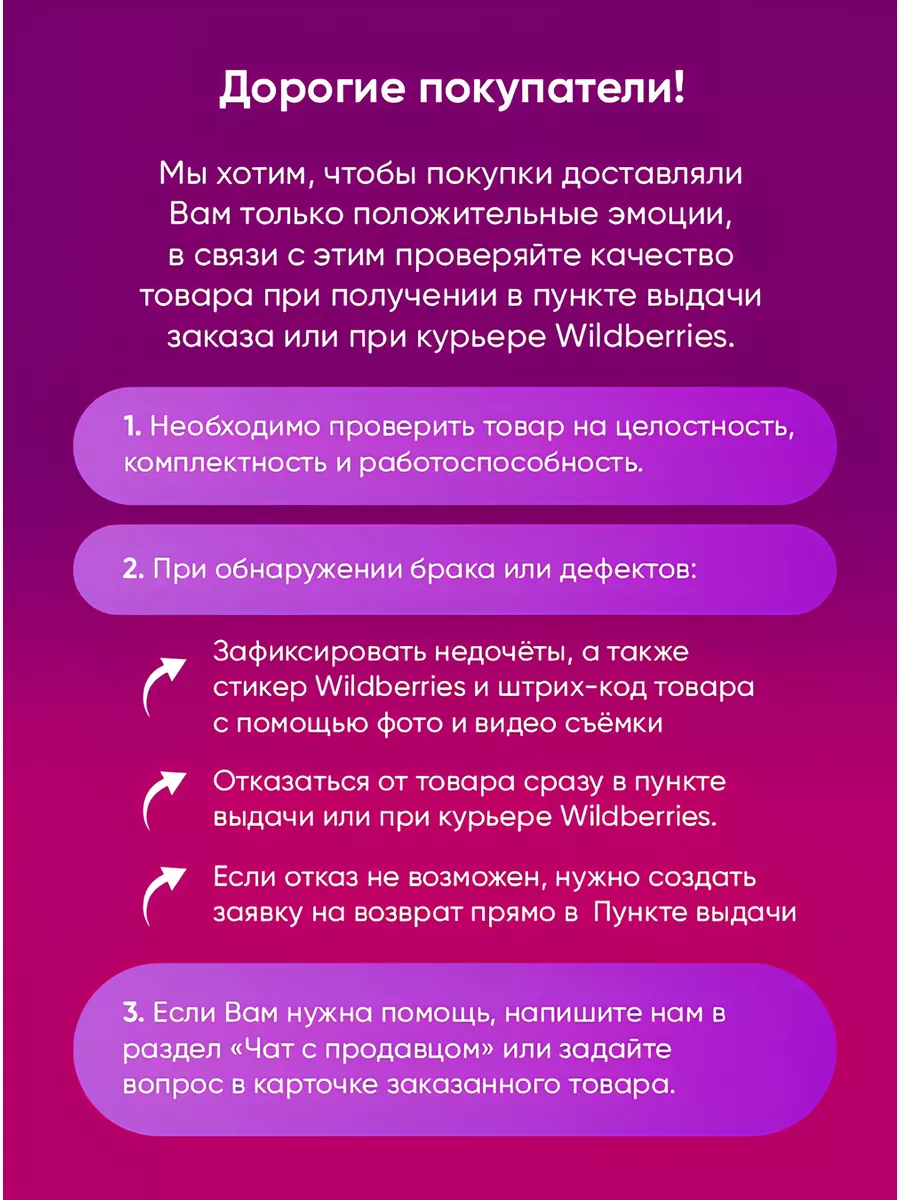 Дорогие покупатели!

Мы хотим, чтобы покупки доставляли Вам только положительные эмоции, в связи с этим проверяйте качество товара при получении в пункте выдачи заказа или при курьере Wildberries.

1. Необходимо проверить товар на целостность, комплектность и работоспособность.

2. При обнаружении брака или дефектов:

Зафиксировать недочёты, а также стикер Wildberries и штрих-код товара с помощью фото и видео съёмки

Отказаться от товара сразу в пункте выдачи или при курьере Wildberries.

Если отказ не возможен, нужно создать заявку на возврат прямо в Пункте выдачи

3. Если Вам нужна помощь, напишите нам в раздел «Чат с продавцом» или задайте вопрос в карточке заказанного товара.